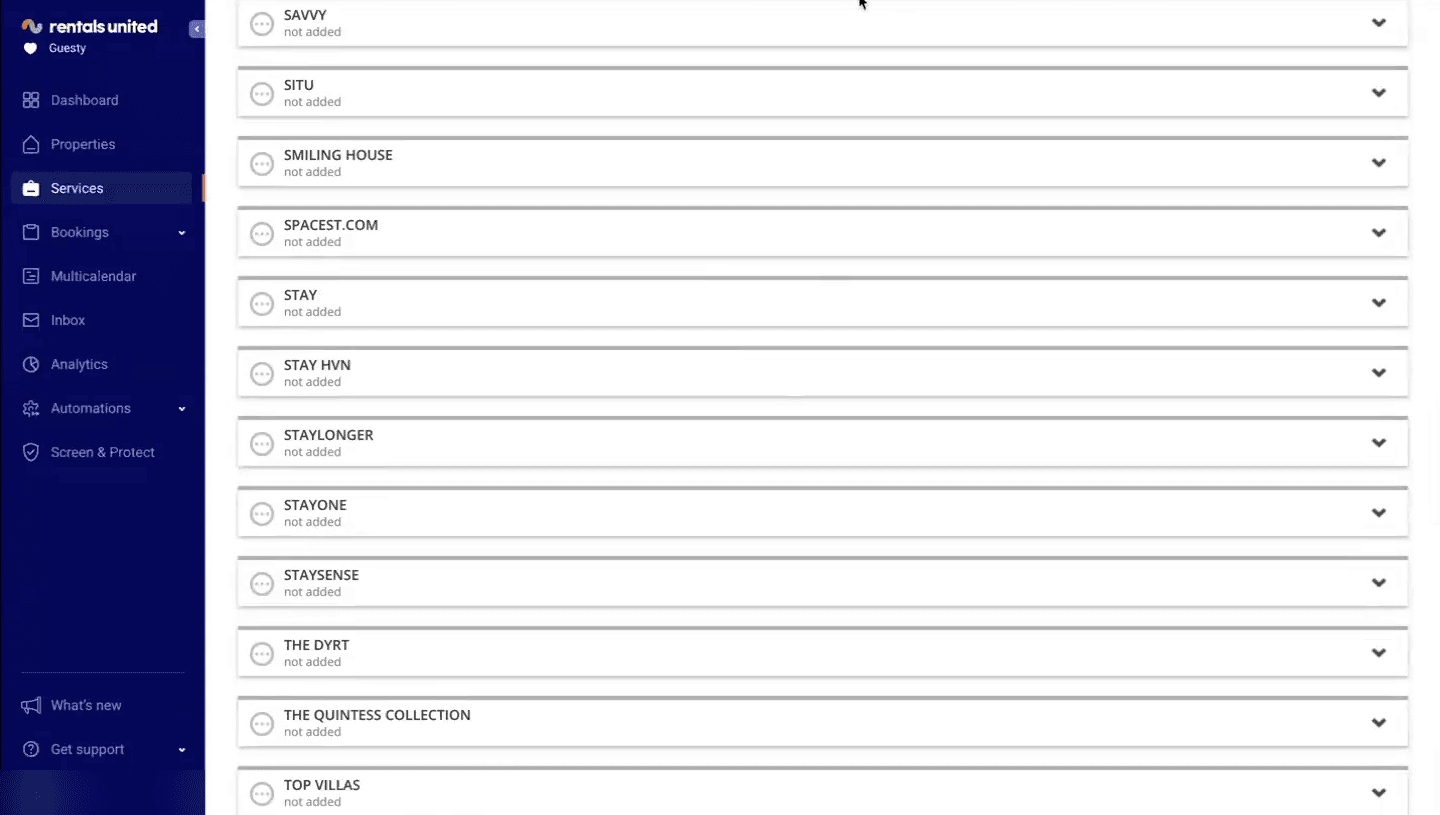 rentals united
Guesty

Dashboard
Properties
Services
Bookings
Multicalendar
Inbox
Analytics
Automations
Screen & Protect

What's new
Get support

SAVVY
not added

SITU
not added

SMILING HOUSE
not added

SPACEST.COM
not added

STAY
not added

STAY HVN
not added

STAYLONGER
not added

STAYONE
not added

STAYSENSE
not added

THE DYRT
not added

THE QUINTESS COLLECTION
not added

TOP VILLAS
not added